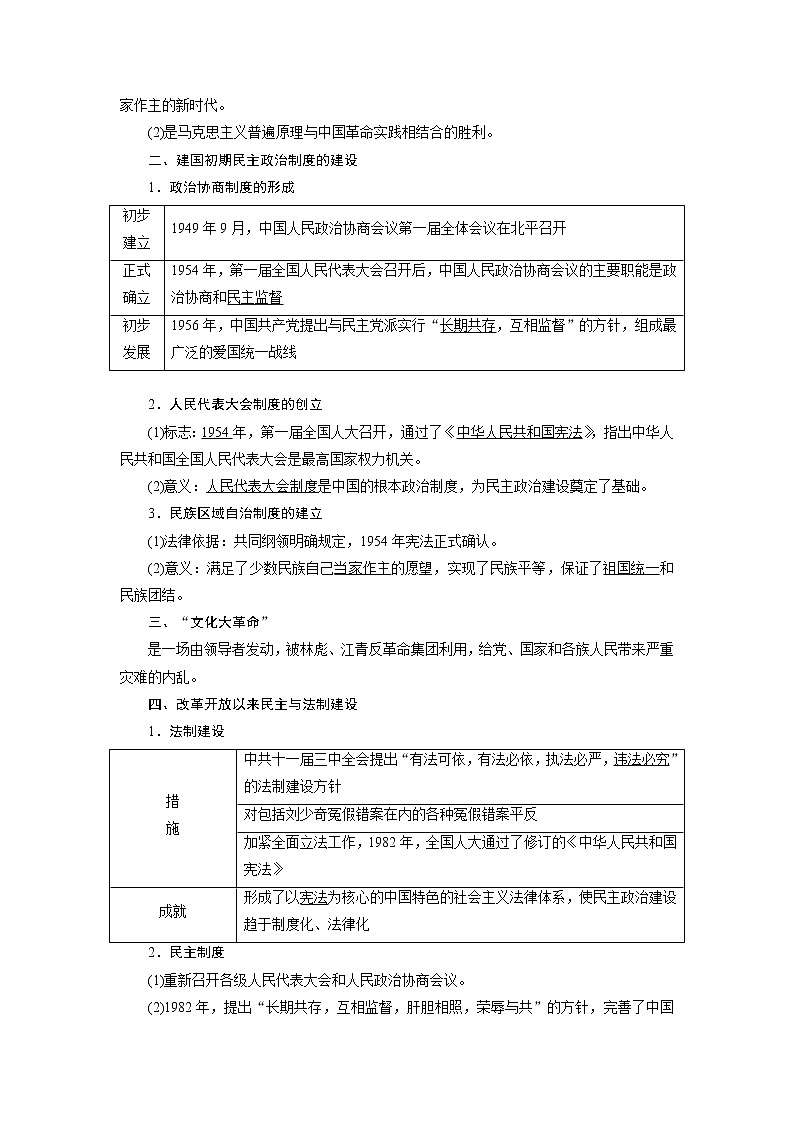 家作主的新时代。

(2)是马克思主义普遍原理与中国革命实践相结合的胜利。

二、建国初期民主政治制度的建设

1．政治协商制度的形成

| 初步建立 | 1949年9月，中国人民政治协商会议第一届全体会议在北平召开 |
|---|---|
| 正式确立 | 1954年，第一届全国人民代表大会召开后，中国人民政治协商会议的主要职能是政治协商和民主监督 |
| 初步发展 | 1956年，中国共产党提出与民主党派实行“长期共存，互相监督”的方针，组成最广泛的爱国统一战线 |

2．人民代表大会制度的创立

(1)标志：1954年，第一届全国人大召开，通过了《中华人民共和国宪法》，指出中华人民共和国全国人民代表大会是最高国家权力机关。

(2)意义：人民代表大会制度是中国的根本政治制度，为民主政治建设奠定了基础。

3．民族区域自治制度的建立

(1)法律依据：共同纲领明确规定，1954年宪法正式确认。

(2)意义：满足了少数民族自己当家作主的愿望，实现了民族平等，保证了祖国统一和民族团结。

三、“文化大革命”

是一场由领导者发动，被林彪、江青反革命集团利用，给党、国家和各族人民带来严重灾难的内乱。

四、改革开放以来民主与法制建设

1．法制建设

| 措施 | 中共十一届三中全会提出“有法可依，有法必依，执法必严，违法必究”的法制建设方针 |
|---|---|
| | 对包括刘少奇冤假错案在内的各种冤假错案平反 |
| | 加紧全面立法工作，1982年，全国人大通过了修订的《中华人民共和国宪法》 |
| 成就 | 形成了以宪法为核心的中国特色的社会主义法律体系，使民主政治建设趋于制度化、法律化 |

2．民主制度

(1)重新召开各级人民代表大会和人民政治协商会议。

(2)1982年，提出“长期共存，互相监督，肝胆相照，荣辱与共”的方针，完善了中国